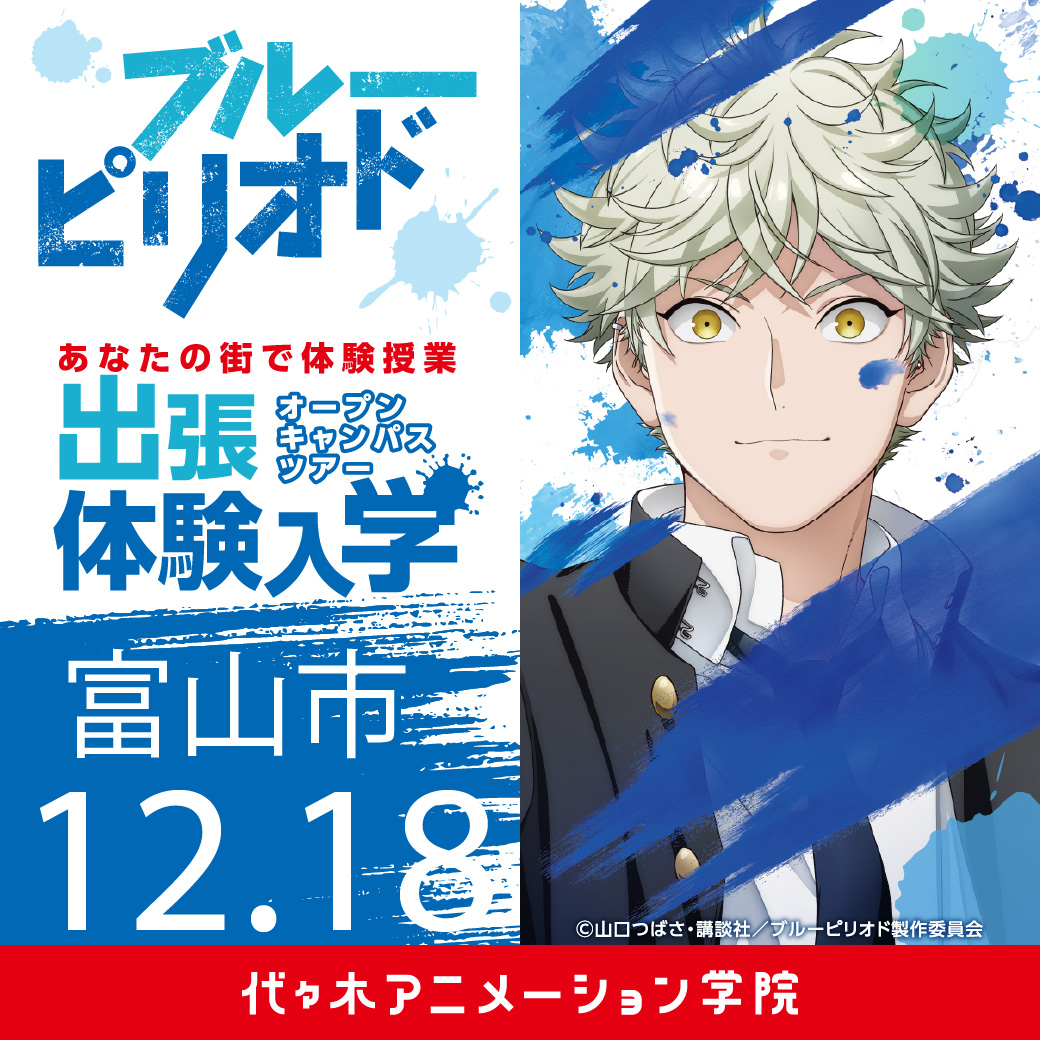 ブルーピリオド

あなたの街で体験授業

出張 オープンキャンパスツアー 体験入学

富山市

12.18

©山口つばさ・講談社／ブルーピリオド製作委員会

代々木アニメーション学院